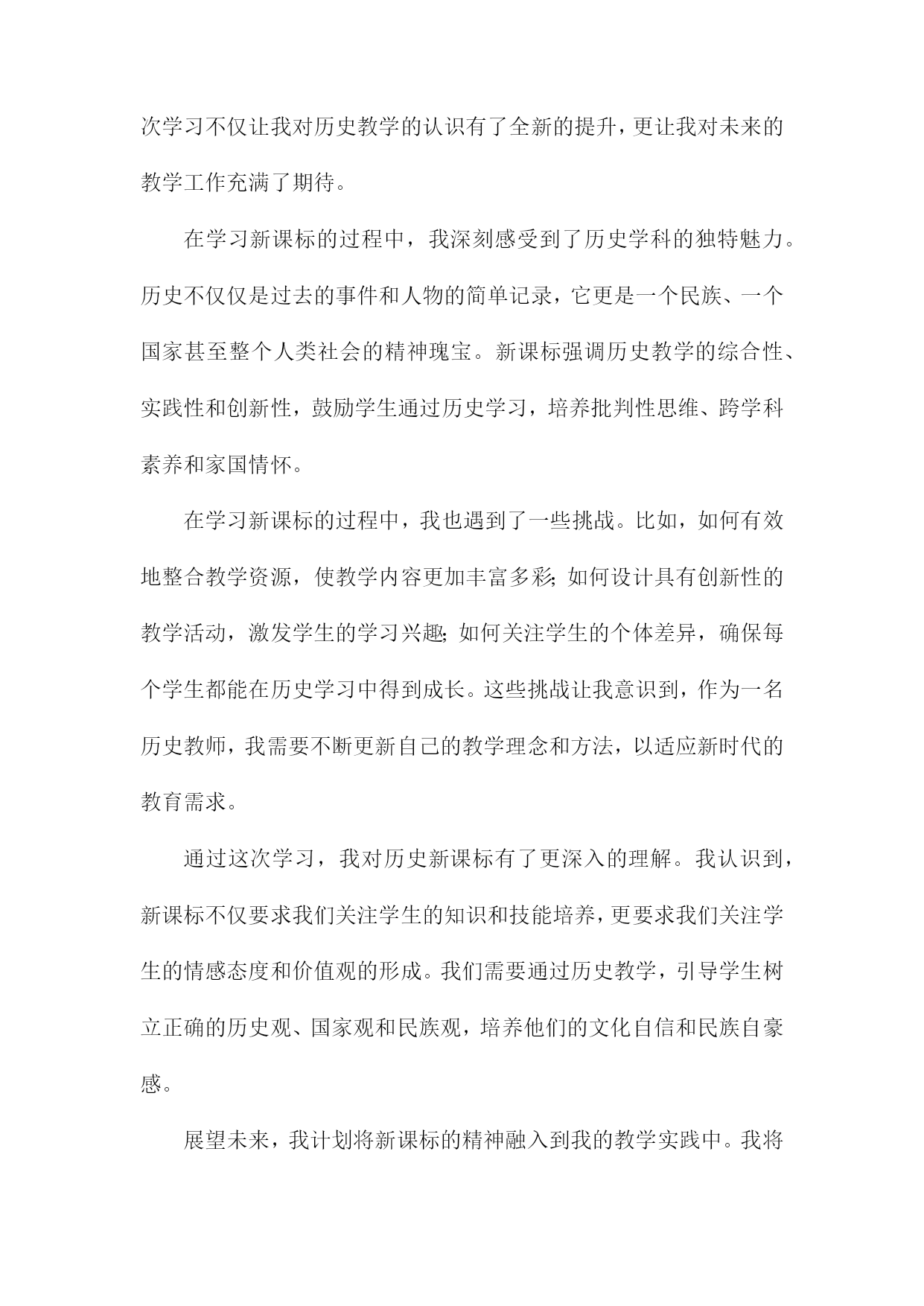 次学习不仅让我对历史教学的认识有了全新的提升，更让我对未来的教学工作充满了期待。

在学习新课标的过程中，我深刻感受到了历史学科的独特魅力。历史不仅仅是过去的事件和人物的简单记录，它更是一个民族、一个国家甚至整个人类社会的精神瑰宝。新课标强调历史教学的综合性、实践性和创新性，鼓励学生通过历史学习，培养批判性思维、跨学科素养和家国情怀。

在学习新课标的过程中，我也遇到了一些挑战。比如，如何有效地整合教学资源，使教学内容更加丰富多彩;如何设计具有创新性的教学活动，激发学生的学习兴趣;如何关注学生的个体差异，确保每个学生都能在历史学习中得到成长。这些挑战让我意识到，作为一名历史教师，我需要不断更新自己的教学理念和方法，以适应新时代的教育需求。

通过这次学习，我对历史新课标有了更深入的理解。我认识到，新课标不仅要求我们关注学生的知识和技能培养，更要求我们关注学生的情感态度和价值观的形成。我们需要通过历史教学，引导学生树立正确的历史观、国家观和民族观，培养他们的文化自信和民族自豪感。

展望未来，我计划将新课标的精神融入到我的教学实践中。我将